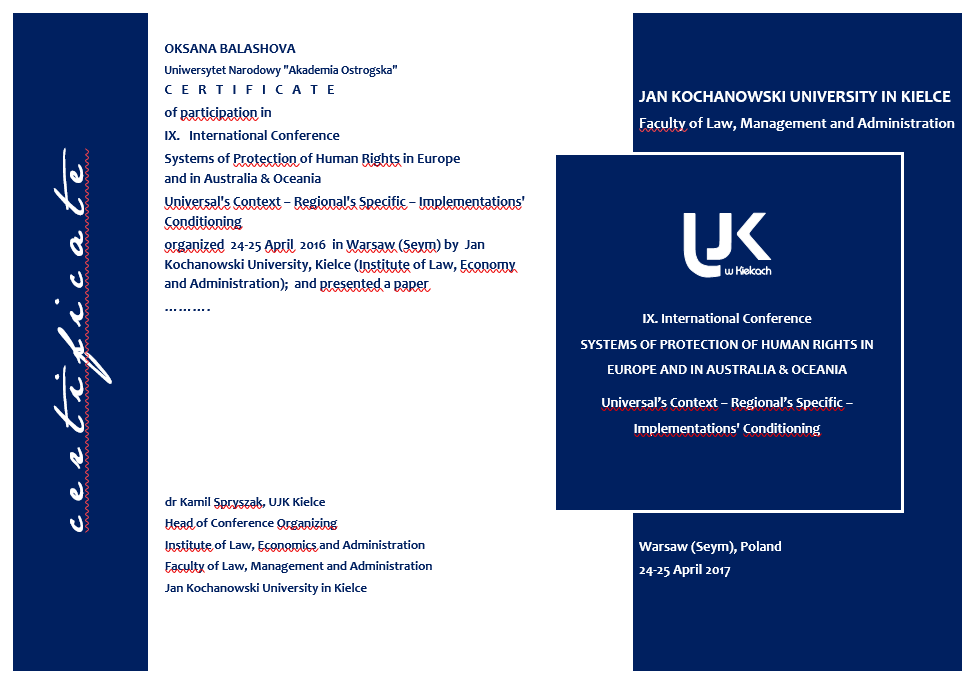 certificate

OKSANA BALASHOVA
Uniwersytet Narodowy "Akademia Ostrogska"
C E R T I F I C A T E
of participation in
IX. International Conference
Systems of Protection of Human Rights in Europe and in Australia & Oceania
Universal's Context – Regional's Specific – Implementations' Conditioning
organized 24-25 April 2016 in Warsaw (Seym) by Jan Kochanowski University, Kielce (Institute of Law, Economy and Administration); and presented a paper
……….

dr Kamil Spryszak, UJK Kielce
Head of Conference Organizing
Institute of Law, Economics and Administration
Faculty of Law, Management and Administration
Jan Kochanowski University in Kielce

JAN KOCHANOWSKI UNIVERSITY IN KIELCE
Faculty of Law, Management and Administration

UJK w Kielcach

IX. International Conference
SYSTEMS OF PROTECTION OF HUMAN RIGHTS IN EUROPE AND IN AUSTRALIA & OCEANIA
Universal's Context – Regional's Specific – Implementations' Conditioning

Warsaw (Seym), Poland
24-25 April 2017